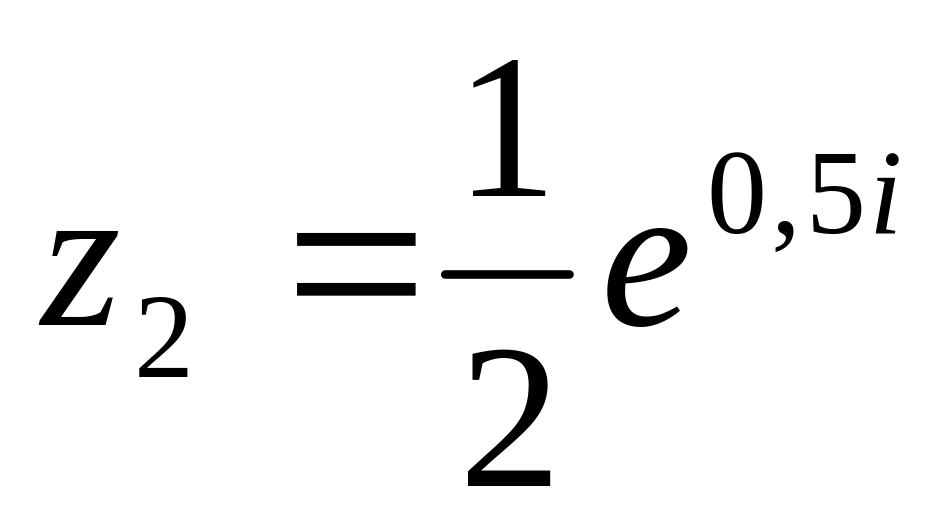 $z_2 = \frac{1}{2}e^{0,5i}$